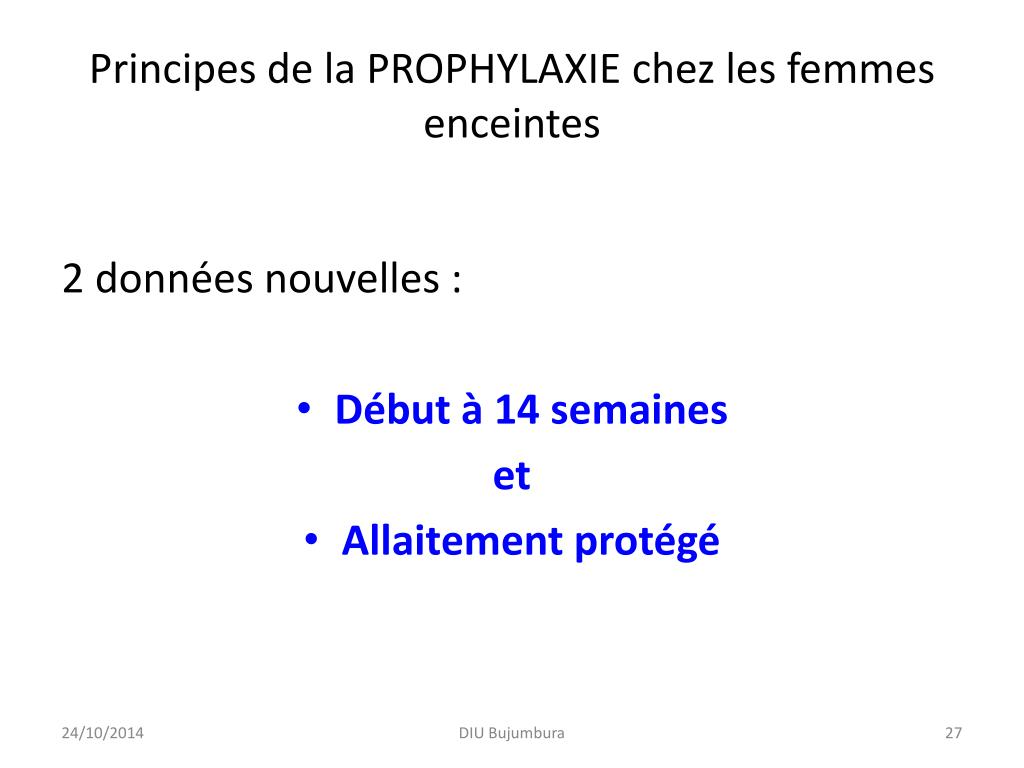 Principes de la PROPHYLAXIE chez les femmes enceintes

2 données nouvelles :

• Début à 14 semaines

et

• Allaitement protégé

24/10/2014

DIU Bujumbura

27